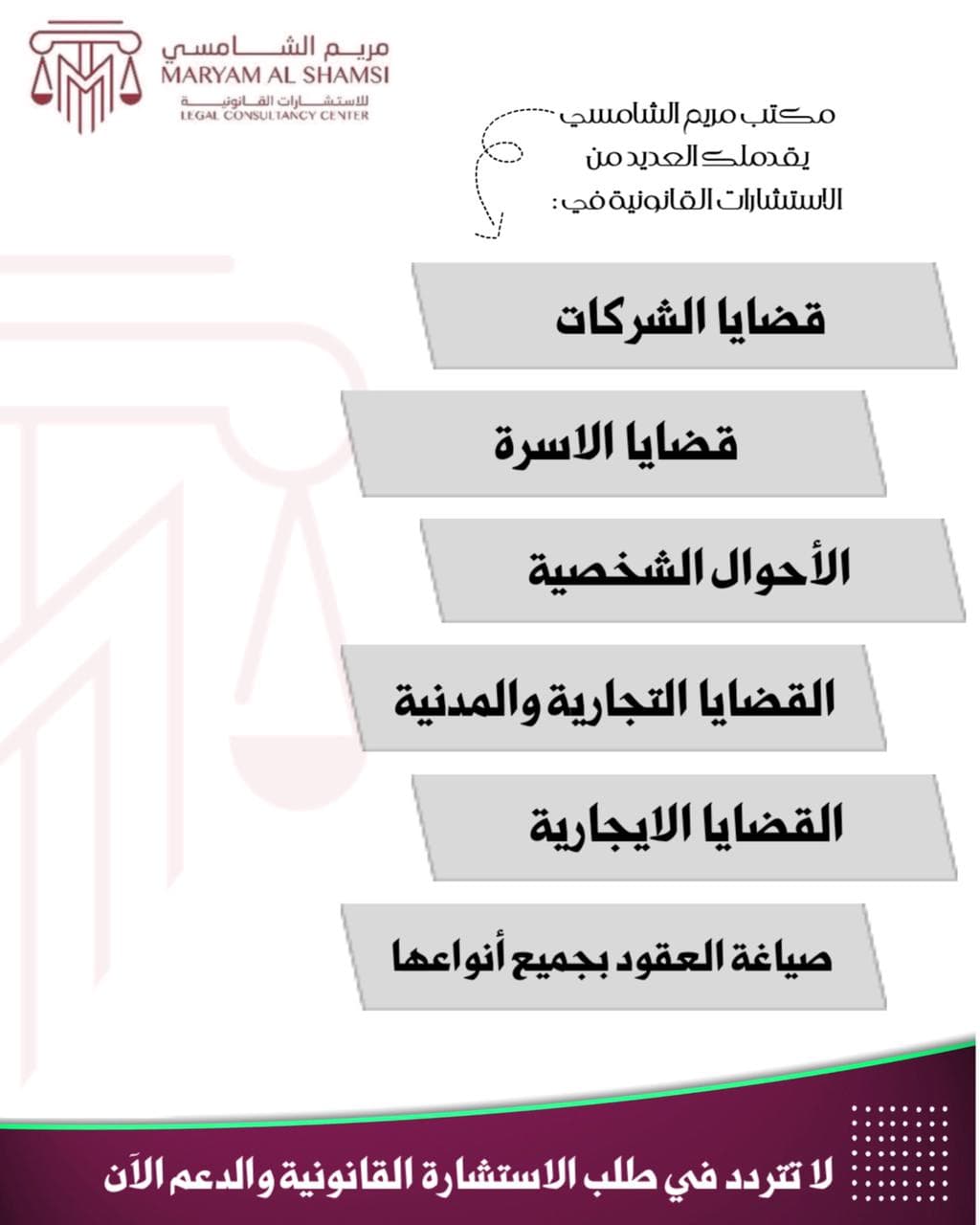 مريم الشامسي
MARYAM AL SHAMSI
للاستشارات القانونية
LEGAL CONSULTANCY CENTER

مكتب مريم الشامسي يقدملك العديد من الاستشارات القانونية في :

قضايا الشركات

قضايا الاسرة

الأحوال الشخصية

القضايا التجارية والمدنية

القضايا الايجارية

صياغة العقود بجميع أنواعها

لا تتردد في طلب الاستشارة القانونية والدعم الآن